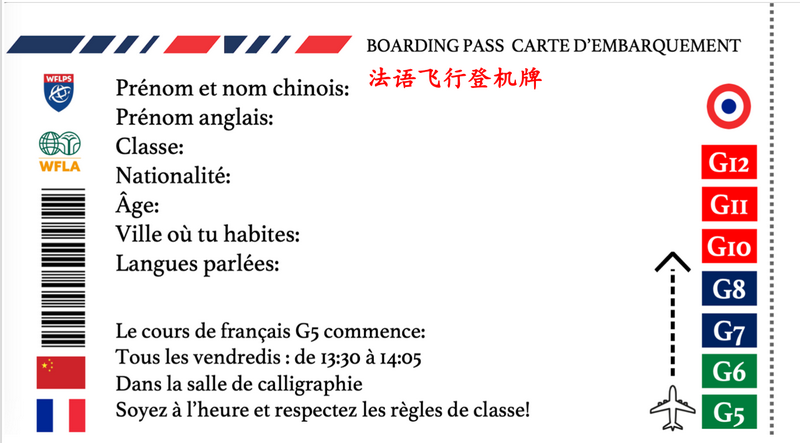 BOARDING PASS CARTE D'EMBARQUEMENT
法语飞行登机牌

WFLPS

WFLA

Prénom et nom chinois:
Prénom anglais:
Classe:
Nationalité:
Âge:
Ville où tu habites:
Langues parlées:

Le cours de français G5 commence:
Tous les vendredis : de 13:30 à 14:05
Dans la salle de calligraphie
Soyez à l'heure et respectez les règles de classe!

G12
G11
G10
G8
G7
G6
G5